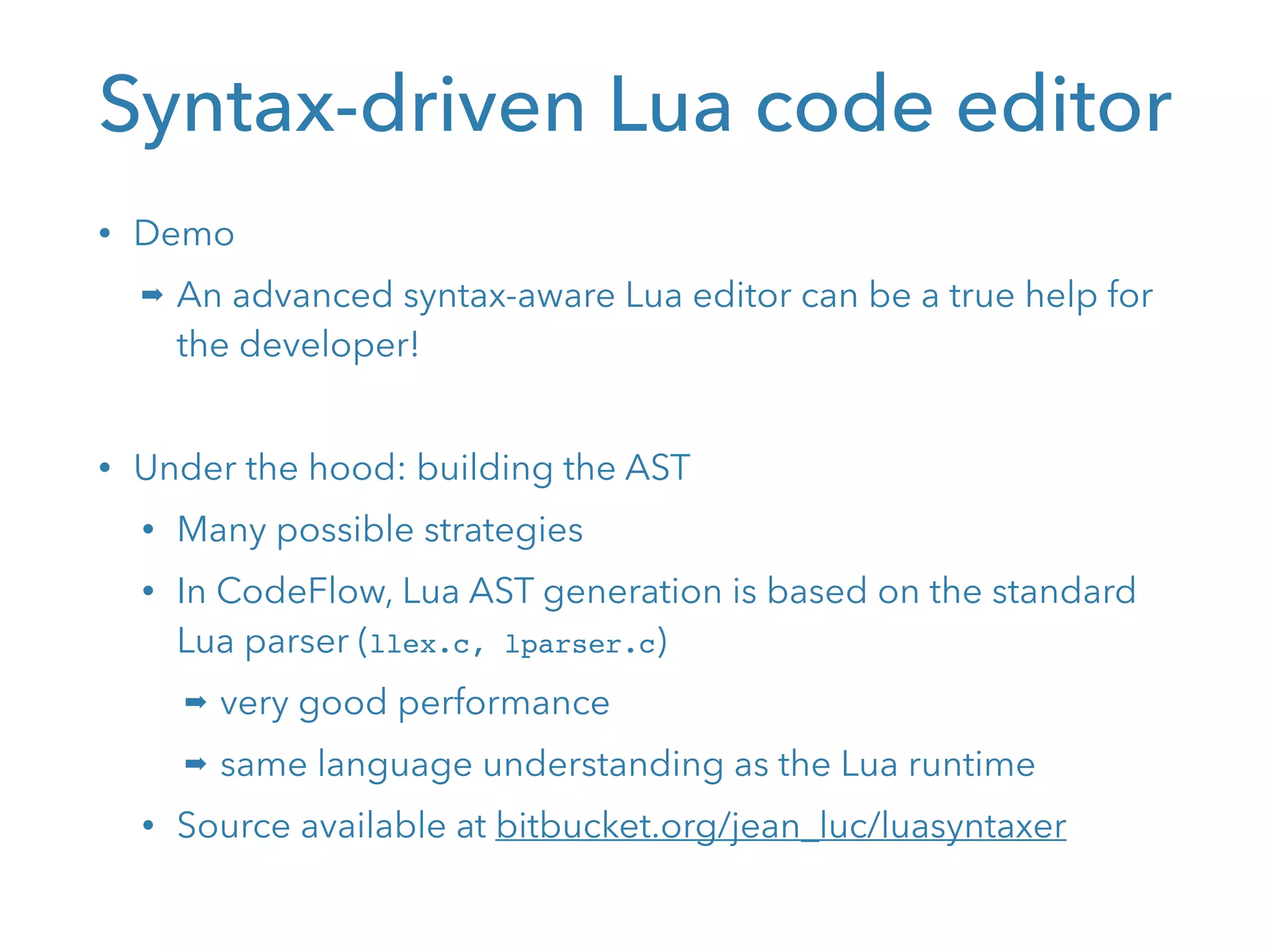 Syntax-driven Lua code editor

• Demo

➡ An advanced syntax-aware Lua editor can be a true help for the developer!

• Under the hood: building the AST

• Many possible strategies

• In CodeFlow, Lua AST generation is based on the standard Lua parser (llex.c, lparser.c)

➡ very good performance

➡ same language understanding as the Lua runtime

• Source available at bitbucket.org/jean_luc/luasyntaxer